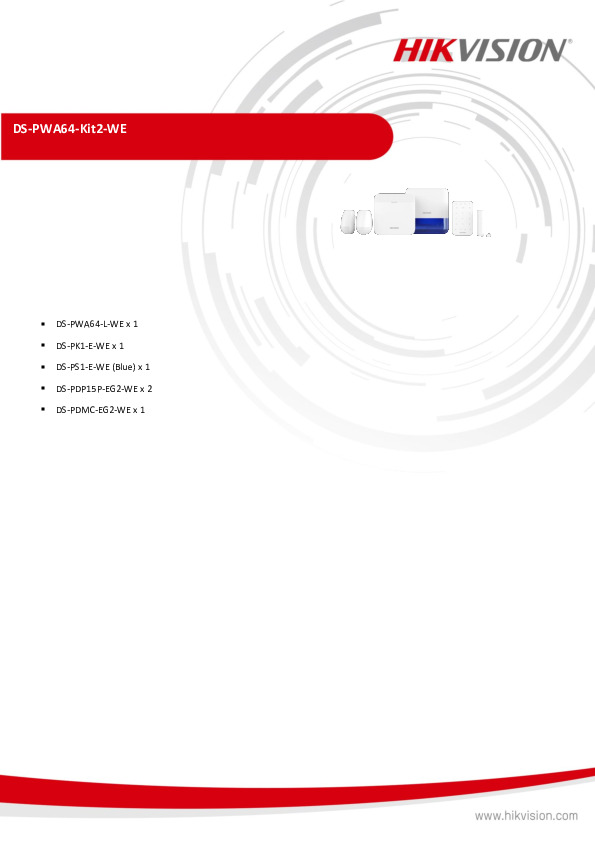 HIKVISION

DS-PWA64-Kit2-WE

- DS-PWA64-L-WE x 1
- DS-PK1-E-WE x 1
- DS-PS1-E-WE (Blue) x 1
- DS-PDP15P-EG2-WE x 2
- DS-PDMC-EG2-WE x 1

www.hikvision.com